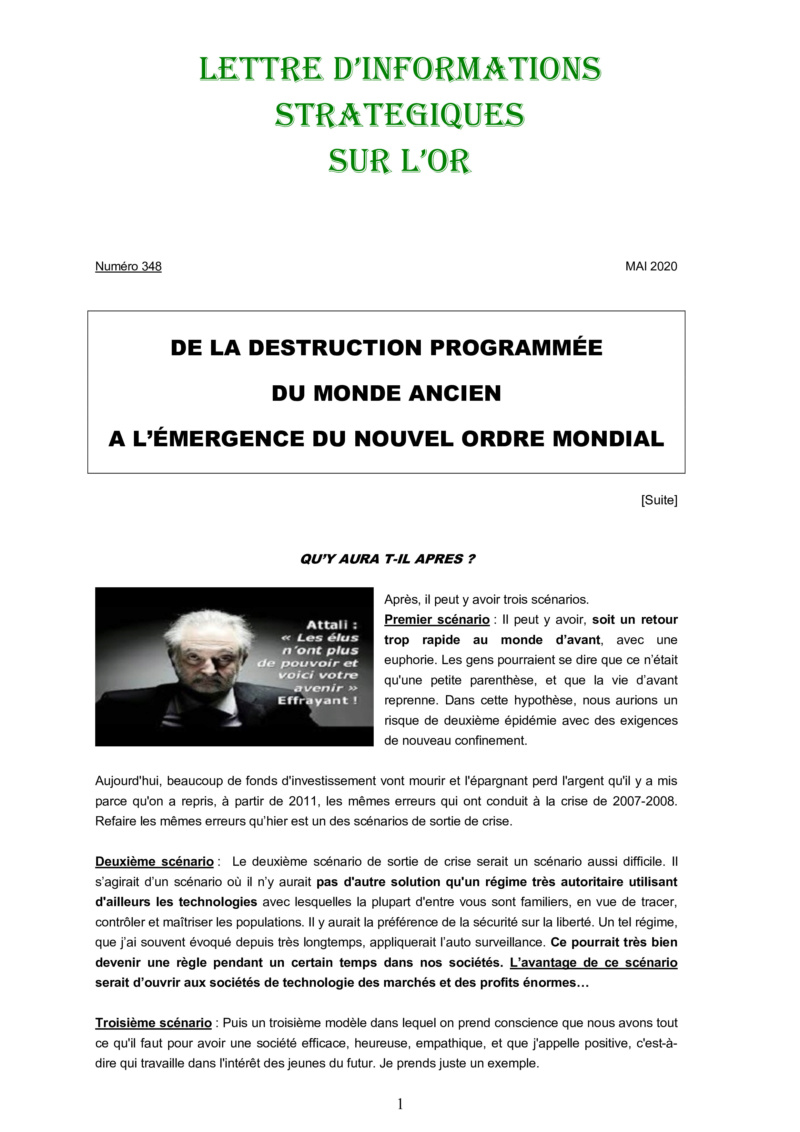 LETTRE D'INFORMATIONS STRATEGIQUES SUR L'OR

Numéro 348

MAI 2020

DE LA DESTRUCTION PROGRAMMÉE
DU MONDE ANCIEN
A L'ÉMERGENCE DU NOUVEL ORDRE MONDIAL

[Suite]

QU'Y AURA T-IL APRES ?

Attali : « Les élus n'ont plus de pouvoir et voici votre avenir » Effrayant !

Après, il peut y avoir trois scénarios.
Premier scénario : Il peut y avoir, soit un retour trop rapide au monde d'avant, avec une euphorie. Les gens pourraient se dire que ce n'était qu'une petite parenthèse, et que la vie d'avant reprenne. Dans cette hypothèse, nous aurions un risque de deuxième épidémie avec des exigences de nouveau confinement.

Aujourd'hui, beaucoup de fonds d'investissement vont mourir et l'épargnant perd l'argent qu'il y a mis parce qu'on a repris, à partir de 2011, les mêmes erreurs qui ont conduit à la crise de 2007-2008. Refaire les mêmes erreurs qu'hier est un des scénarios de sortie de crise.

Deuxième scénario : Le deuxième scénario de sortie de crise serait un scénario aussi difficile. Il s'agirait d'un scénario où il n'y aurait pas d'autre solution qu'un régime très autoritaire utilisant d'ailleurs les technologies avec lesquelles la plupart d'entre vous sont familiers, en vue de tracer, contrôler et maîtriser les populations. Il y aurait la préférence de la sécurité sur la liberté. Un tel régime, que j'ai souvent évoqué depuis très longtemps, appliquerait l'auto surveillance. Ce pourrait très bien devenir une règle pendant un certain temps dans nos sociétés. L'avantage de ce scénario serait d'ouvrir aux sociétés de technologie des marchés et des profits énormes…

Troisième scénario : Puis un troisième modèle dans lequel on prend conscience que nous avons tout ce qu'il faut pour avoir une société efficace, heureuse, empathique, et que j'appelle positive, c'est-à-dire qui travaille dans l'intérêt des jeunes du futur. Je prends juste un exemple.

1